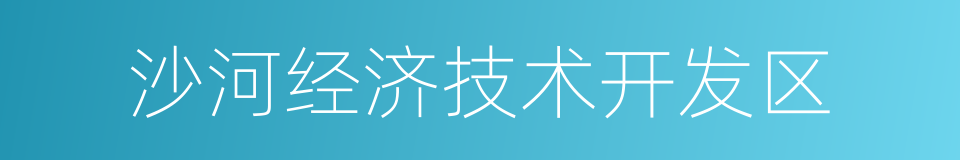 沙河经济技术开发区